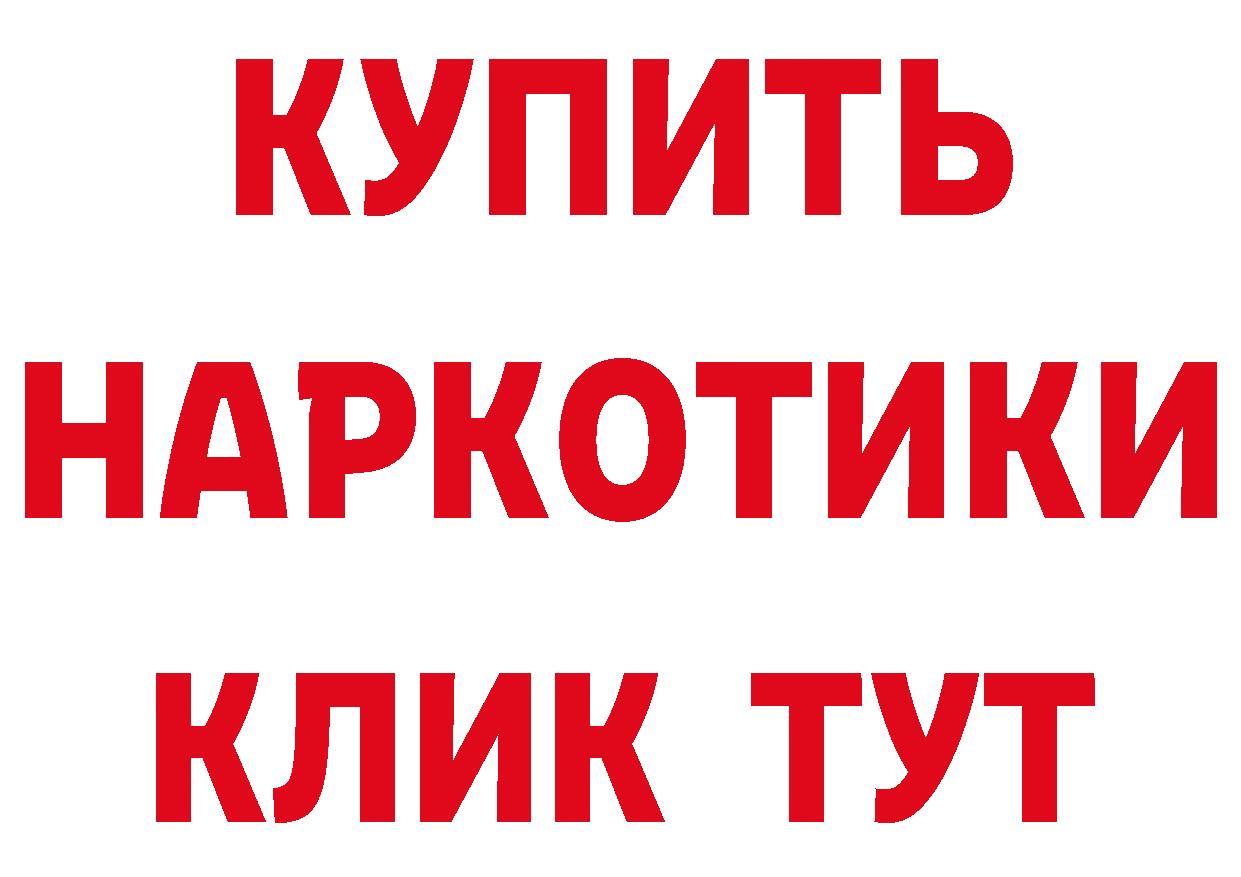 КУПИТЬ
НАРКОТИКИ
КЛИК ТУТ